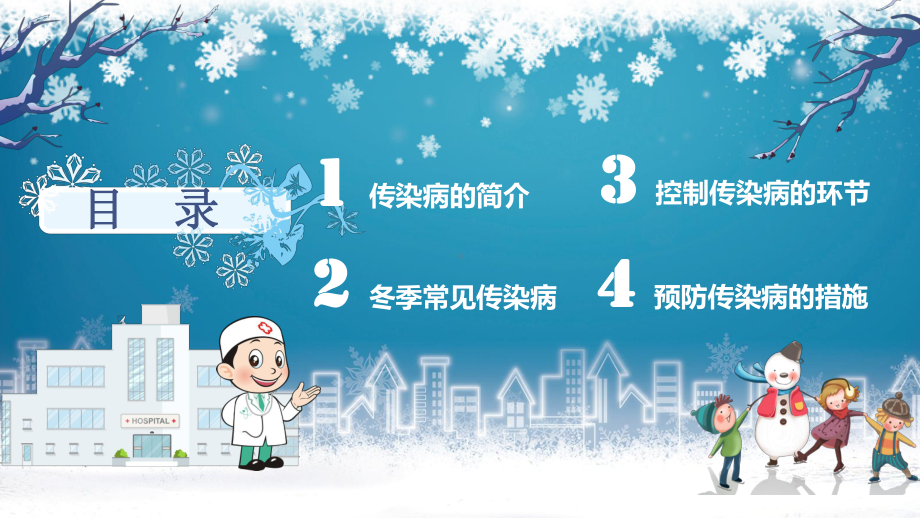 目 录

1 传染病的简介

2 冬季常见传染病

3 控制传染病的环节

4 预防传染病的措施

HOSPITAL